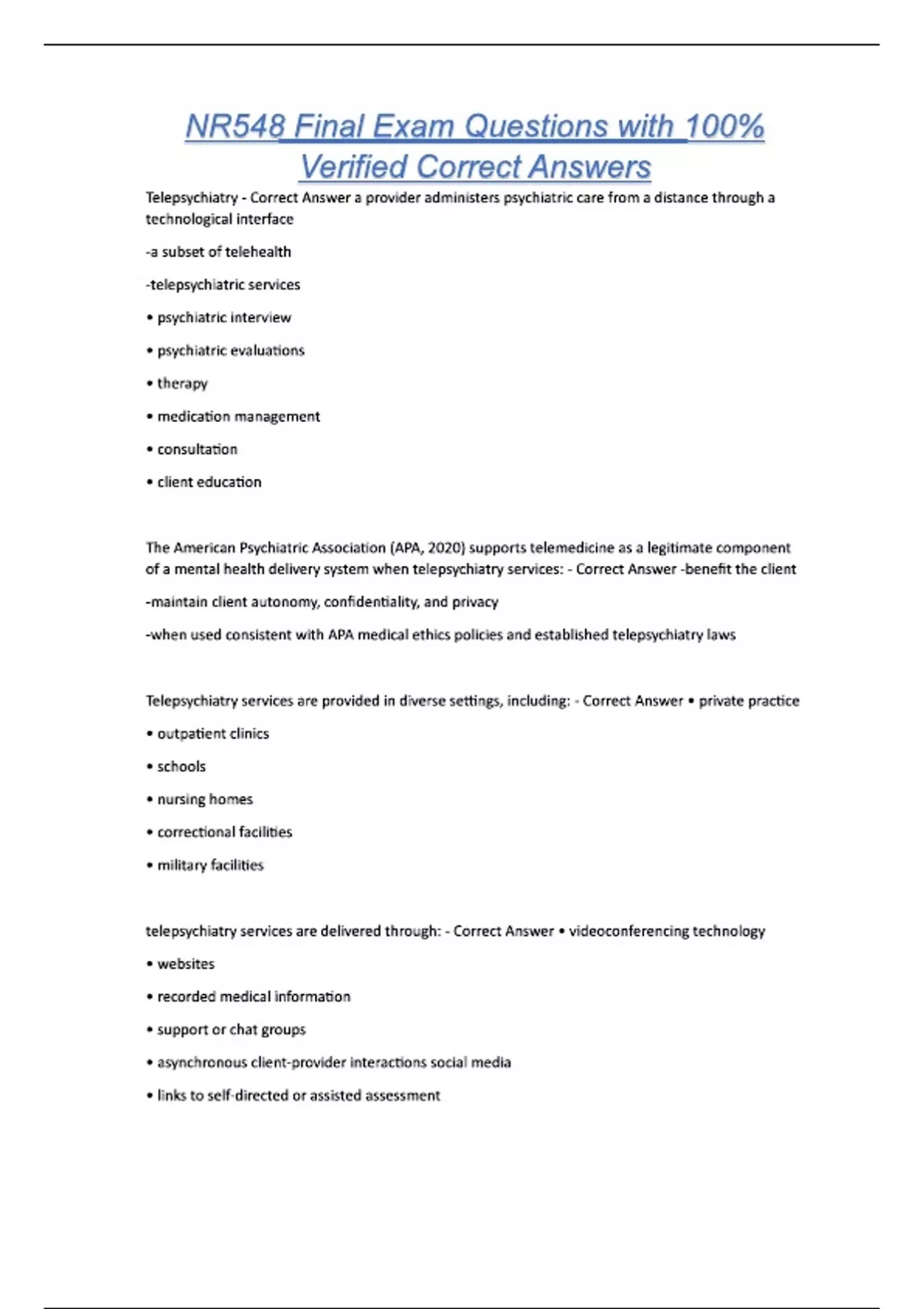 NR548 Final Exam Questions with 100% Verified Correct Answers

Telepsychiatry - Correct Answer a provider administers psychiatric care from a distance through a technological interface

-a subset of telehealth

-telepsychiatric services

• psychiatric interview

• psychiatric evaluations

• therapy

• medication management

• consultation

• client education

The American Psychiatric Association (APA, 2020) supports telemedicine as a legitimate component of a mental health delivery system when telepsychiatry services: - Correct Answer -benefit the client

-maintain client autonomy, confidentiality, and privacy

-when used consistent with APA medical ethics policies and established telepsychiatry laws

Telepsychiatry services are provided in diverse settings, including: - Correct Answer • private practice

• outpatient clinics

• schools

• nursing homes

• correctional facilities

• military facilities

telepsychiatry services are delivered through: - Correct Answer • videoconferencing technology

• websites

• recorded medical information

• support or chat groups

• asynchronous client-provider interactions social media

• links to self-directed or assisted assessment